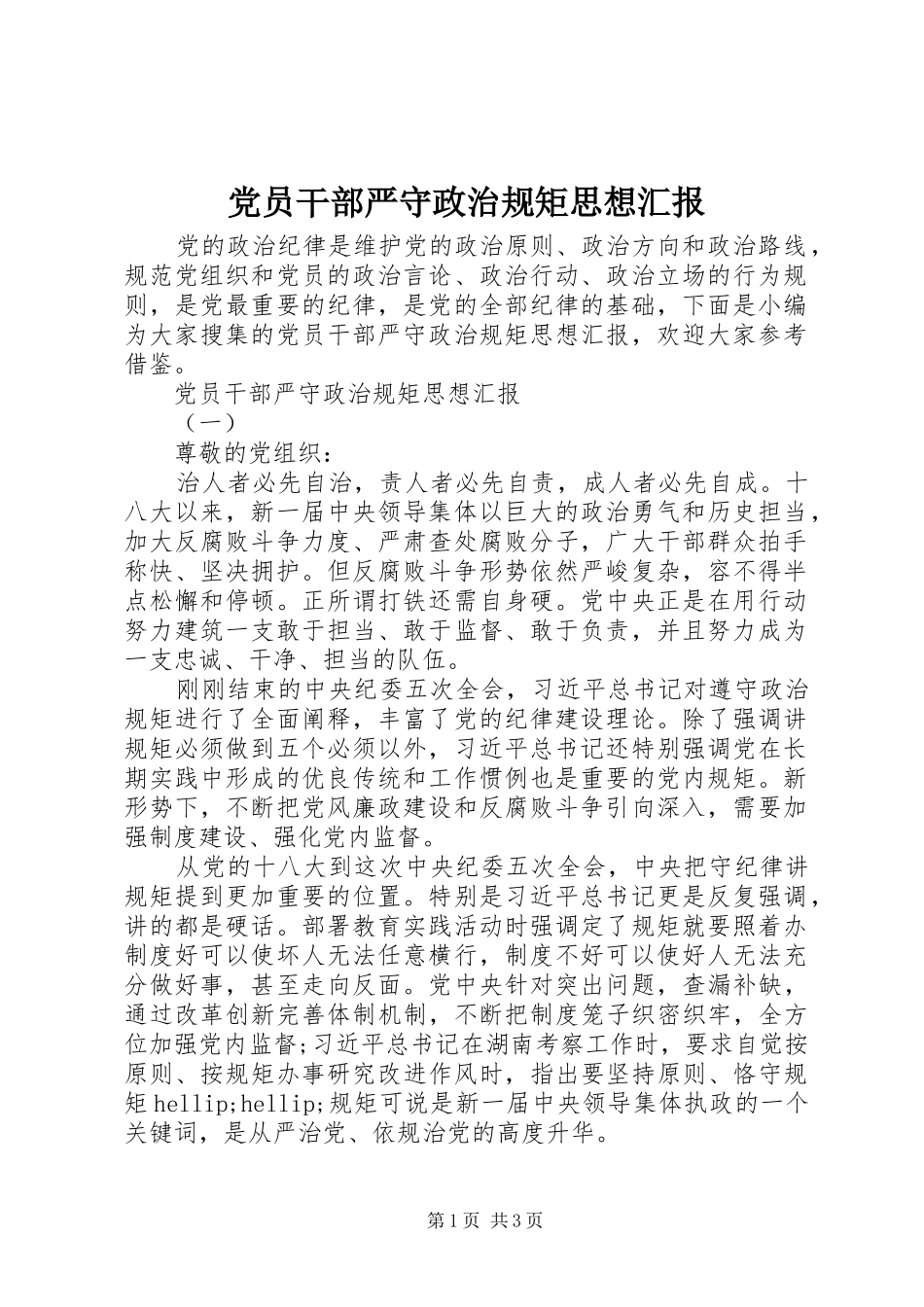 党员干部严守政治规矩思想汇报

党的政治纪律是维护党的政治原则、政治方向和政治路线，规范党组织和党员的政治言论、政治行动、政治立场的行为规则，是党最重要的纪律，是党的全部纪律的基础，下面是小编为大家搜集的党员干部严守政治规矩思想汇报，欢迎大家参考借鉴。

党员干部严守政治规矩思想汇报

（一）

尊敬的党组织：

治人者必先自治，责人者必先自责，成人者必先自成。十八大以来，新一届中央领导集体以巨大的政治勇气和历史担当，加大反腐败斗争力度、严肃查处腐败分子，广大干部群众拍手称快、坚决拥护。但反腐败斗争形势依然严峻复杂，容不得半点松懈和停顿。正所谓打铁还需自身硬。党中央正是在用行动努力建筑一支敢于担当、敢于监督、敢于负责，并且努力成为一支忠诚、干净、担当的队伍。

刚刚结束的中央纪委五次全会，习近平总书记对遵守政治规矩进行了全面阐释，丰富了党的纪律建设理论。除了强调讲规矩必须做到五个必须以外，习近平总书记还特别强调党在长期实践中形成的优良传统和工作惯例也是重要的党内规矩。新形势下，不断把党风廉政建设和反腐败斗争引向深入，需要加强制度建设、强化党内监督。

从党的十八大到这次中央纪委五次全会，中央把守纪律讲规矩提到更加重要的位置。特别是习近平总书记更是反复强调，讲的都是硬话。部署教育实践活动时强调定了规矩就要照着办制度好可以使坏人无法任意横行，制度不好可以使好人无法充分做好事，甚至走向反面。党中央针对突出问题，查漏补缺，通过改革创新完善体制机制，不断把制度笼子织密织牢，全方位加强党内监督;习近平总书记在湖南考察工作时，要求自觉按原则、按规矩办事研究改进作风时，指出要坚持原则、恪守规矩hellip;hellip;规矩可说是新一届中央领导集体执政的一个关键词，是从严治党、依规治党的高度升华。

第1页 共3页